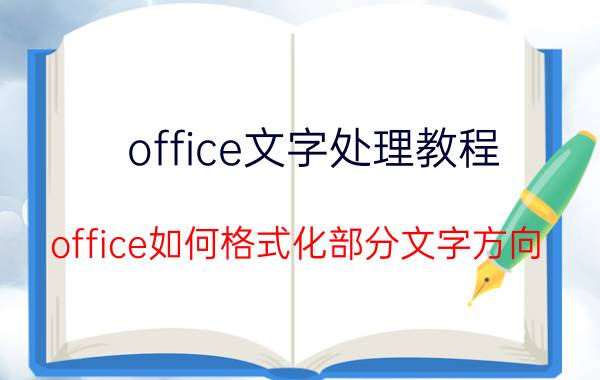 office文字处理教程

office如何格式化部分文字方向